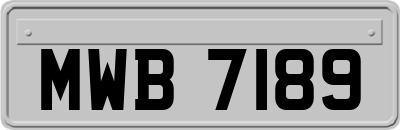 MWB 7189